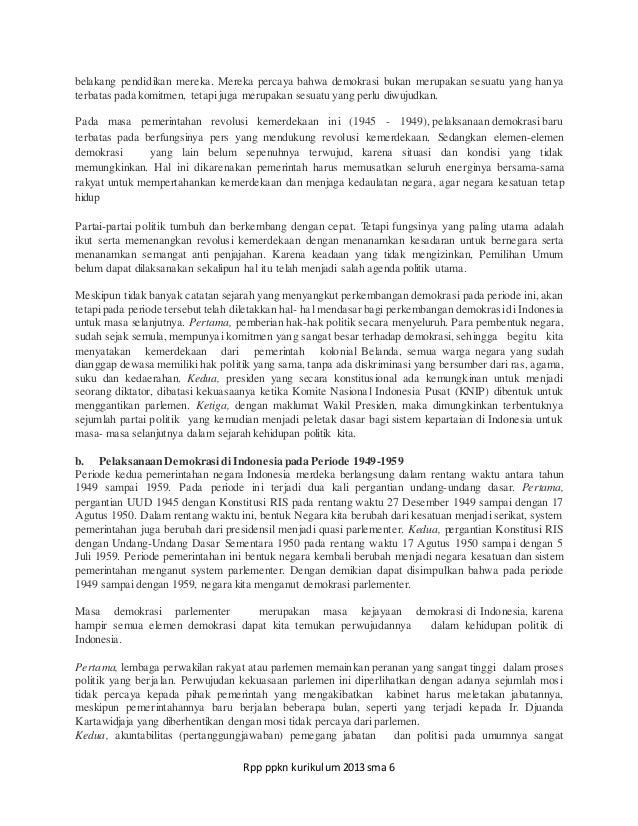 belakang pendidikan mereka. Mereka percaya bahwa demokrasi bukan merupakan sesuatu yang hanya terbatas pada komitmen, tetapi juga merupakan sesuatu yang perlu diwujudkan.

Pada masa pemerintahan revolusi kemerdekaan ini (1945 - 1949), pelaksanaan demokrasi baru terbatas pada berfungsinya pers yang mendukung revolusi kemerdekaan. Sedangkan elemen-elemen demokrasi yang lain belum sepenuhnya terwujud, karena situasi dan kondisi yang tidak memungkinkan. Hal ini dikarenakan pemerintah harus memusatkan seluruh energinya bersama-sama rakyat untuk mempertahankan kemerdekaan dan menjaga kedaulatan negara, agar negara kesatuan tetap hidup

Partai-partai politik tumbuh dan berkembang dengan cepat. Tetapi fungsinya yang paling utama adalah ikut serta memenangkan revolusi kemerdekaan dengan menanamkan kesadaran untuk bernegara serta menanamkan semangat anti penjajahan. Karena keadaan yang tidak mengizinkan, Pemilihan Umum belum dapat dilaksanakan sekalipun hal itu telah menjadi salah agenda politik utama.

Meskipun tidak banyak catatan sejarah yang menyangkut perkembangan demokrasi pada periode ini, akan tetapi pada periode tersebut telah diletakkan hal- hal mendasar bagi perkembangan demokrasi di Indonesia untuk masa selanjutnya. Pertama, pemberian hak-hak politik secara menyeluruh. Para pembentuk negara, sudah sejak semula, mempunyai komitmen yang sangat besar terhadap demokrasi, sehingga begitu kita menyatakan kemerdekaan dari pemerintah kolonial Belanda, semua warga negara yang sudah dianggap dewasa memiliki hak politik yang sama, tanpa ada diskriminasi yang bersumber dari ras, agama, suku dan kedaerahan. Kedua, presiden yang secara konstitusional ada kemungkinan untuk menjadi seorang diktator, dibatasi kekuasaanya ketika Komite Nasional Indonesia Pusat (KNIP) dibentuk untuk menggantikan parlemen. Ketiga, dengan maklumat Wakil Presiden, maka dimungkinkan terbentuknya sejumlah partai politik yang kemudian menjadi peletak dasar bagi sistem kepartaian di Indonesia untuk masa- masa selanjutnya dalam sejarah kehidupan politik kita.

b. Pelaksanaan Demokrasi di Indonesia pada Periode 1949-1959
Periode kedua pemerintahan negara Indonesia merdeka berlangsung dalam rentang waktu antara tahun 1949 sampai 1959. Pada periode ini terjadi dua kali pergantian undang-undang dasar. Pertama, pergantian UUD 1945 dengan Konstitusi RIS pada rentang waktu 27 Desember 1949 sampai dengan 17 Agutus 1950. Dalam rentang waktu ini, bentuk Negara kita berubah dari kesatuan menjadi serikat, system pemerintahan juga berubah dari presidensil menjadi quasi parlementer. Kedua, pergantian Konstitusi RIS dengan Undang-Undang Dasar Sementara 1950 pada rentang waktu 17 Agutus 1950 sampai dengan 5 Juli 1959. Periode pemerintahan ini bentuk negara kembali berubah menjadi negara kesatuan dan sistem pemerintahan menganut system parlementer. Dengan demikian dapat disimpulkan bahwa pada periode 1949 sampai dengan 1959, negara kita menganut demokrasi parlementer.

Masa demokrasi parlementer merupakan masa kejayaan demokrasi di Indonesia, karena hampir semua elemen demokrasi dapat kita temukan perwujudannya dalam kehidupan politik di Indonesia.

Pertama, lembaga perwakilan rakyat atau parlemen memainkan peranan yang sangat tinggi dalam proses politik yang berjalan. Perwujudan kekuasaan parlemen ini diperlihatkan dengan adanya sejumlah mosi tidak percaya kepada pihak pemerintah yang mengakibatkan kabinet harus meletakan jabatannya, meskipun pemerintahannya baru berjalan beberapa bulan, seperti yang terjadi kepada Ir. Djuanda Kartawidjaja yang diberhentikan dengan mosi tidak percaya dari parlemen.
Kedua, akuntabilitas (pertanggungjawaban) pemegang jabatan dan politisi pada umumnya sangat

Rpp ppkn kurikulum 2013 sma 6